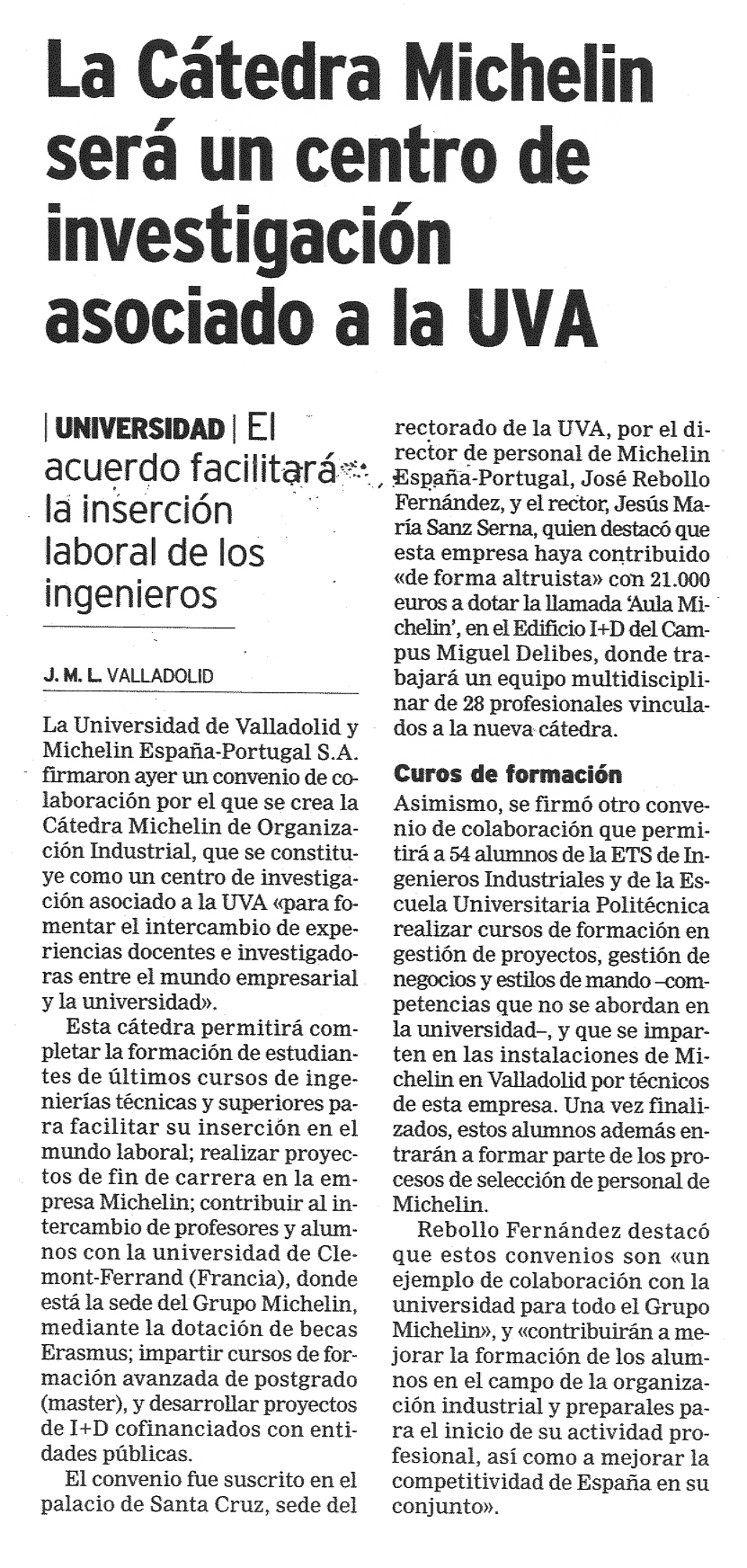 La Cátedra Michelin será un centro de investigación asociado a la UVA

| UNIVERSIDAD | El acuerdo facilitará la inserción laboral de los ingenieros

J. M. L. VALLADOLID

La Universidad de Valladolid y Michelin España-Portugal S.A. firmaron ayer un convenio de colaboración por el que se crea la Cátedra Michelin de Organización Industrial, que se constituye como un centro de investigación asociado a la UVA «para fomentar el intercambio de experiencias docentes e investigadoras entre el mundo empresarial y la universidad».

Esta cátedra permitirá completar la formación de estudiantes de últimos cursos de ingenierías técnicas y superiores para facilitar su inserción en el mundo laboral; realizar proyectos de fin de carrera en la empresa Michelin; contribuir al intercambio de profesores y alumnos con la universidad de Clemont-Ferrand (Francia), donde está la sede del Grupo Michelin, mediante la dotación de becas Erasmus; impartir cursos de formación avanzada de postgrado (master), y desarrollar proyectos de I+D cofinanciados con entidades públicas.

El convenio fue suscrito en el palacio de Santa Cruz, sede del rectorado de la UVA, por el director de personal de Michelin España-Portugal, José Rebollo Fernández, y el rector, Jesús María Sanz Serna, quien destacó que esta empresa haya contribuido «de forma altruista» con 21.000 euros a dotar la llamada 'Aula Michelin', en el Edificio I+D del Campus Miguel Delibes, donde trabajará un equipo multidisciplinar de 28 profesionales vinculados a la nueva cátedra.

Curos de formación

Asimismo, se firmó otro convenio de colaboración que permitirá a 54 alumnos de la ETS de Ingenieros Industriales y de la Escuela Universitaria Politécnica realizar cursos de formación en gestión de proyectos, gestión de negocios y estilos de mando –competencias que no se abordan en la universidad–, y que se imparten en las instalaciones de Michelin en Valladolid por técnicos de esta empresa. Una vez finalizados, estos alumnos además entrarán a formar parte de los procesos de selección de personal de Michelin.

Rebollo Fernández destacó que estos convenios son «un ejemplo de colaboración con la universidad para todo el Grupo Michelin», y «contribuirán a mejorar la formación de los alumnos en el campo de la organización industrial y preparales para el inicio de su actividad profesional, así como a mejorar la competitividad de España en su conjunto».